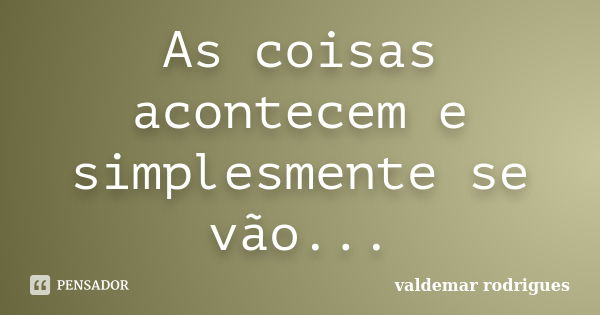 As coisas acontecem e simplesmente se vão...

PENSADOR

valdemar rodrigues